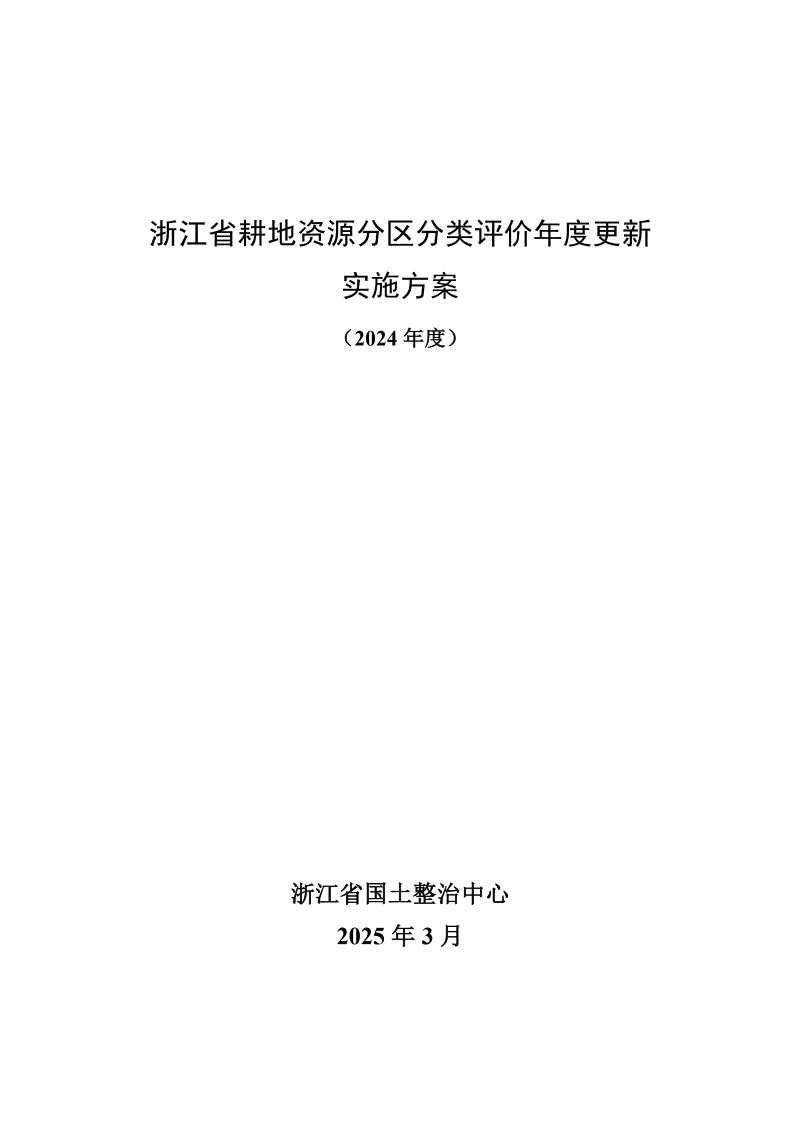 浙江省耕地资源分区分类评价年度更新
实施方案
（2024 年度）

浙江省国土整治中心
2025 年 3 月